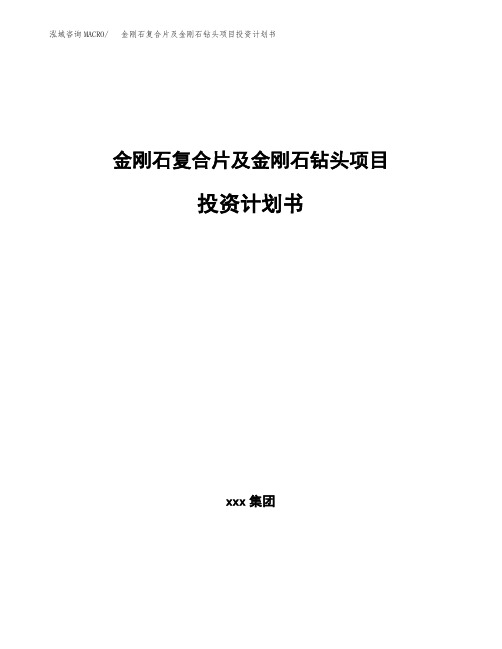 泓域咨询MACRO/　金刚石复合片及金刚石钻头项目投资计划书

金刚石复合片及金刚石钻头项目

投资计划书

xxx 集团